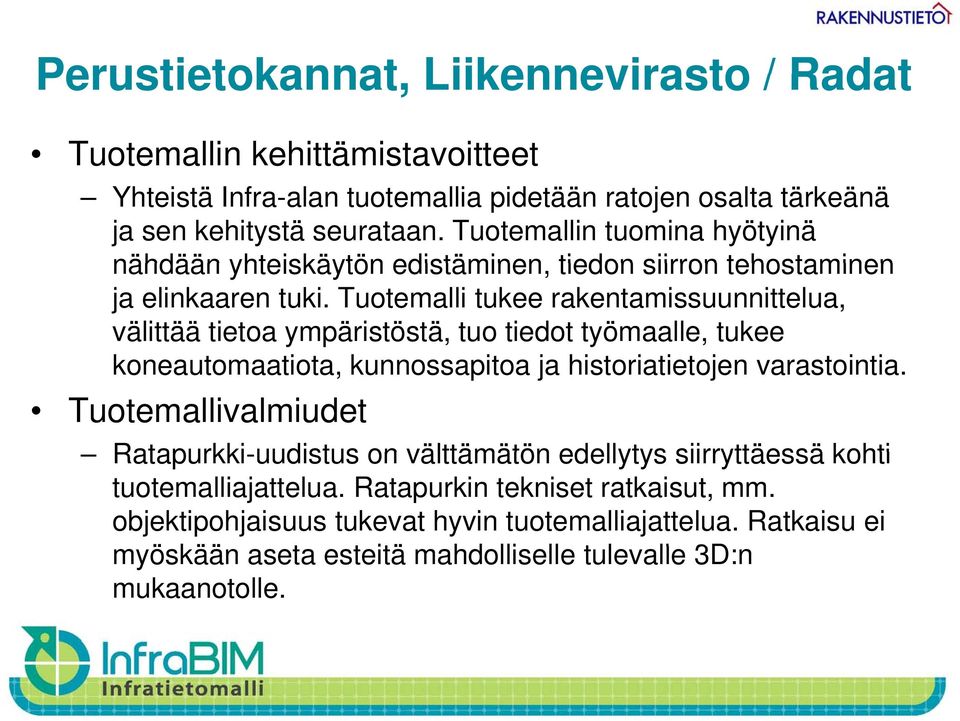 RAKENNUSTIETO

Perustietokannat, Liikennevirasto / Radat

• Tuotemallin kehittämistavoitteet

– Yhteistä Infra-alan tuotemallia pidetään ratojen osalta tärkeänä ja sen kehitystä seurataan. Tuotemallin tuomina hyötyinä nähdään yhteiskäytön edistäminen, tiedon siirron tehostaminen ja elinkaaren tuki. Tuotemalli tukee rakentamissuunnittelua, välittää tietoa ympäristöstä, tuo tiedot työmaalle, tukee koneautomaatiota, kunnossapitoa ja historiatietojen varastointia.

• Tuotemallivalmiudet

– Ratapurkki-uudistus on välttämätön edellytys siirryttäessä kohti tuotemalliajattelua. Ratapurkin tekniset ratkaisut, mm. objektipohjaisuus tukevat hyvin tuotemalliajattelua. Ratkaisu ei myöskään aseta esteitä mahdolliselle tulevalle 3D:n mukaanotolle.

InfraBIM
Infratietomalli